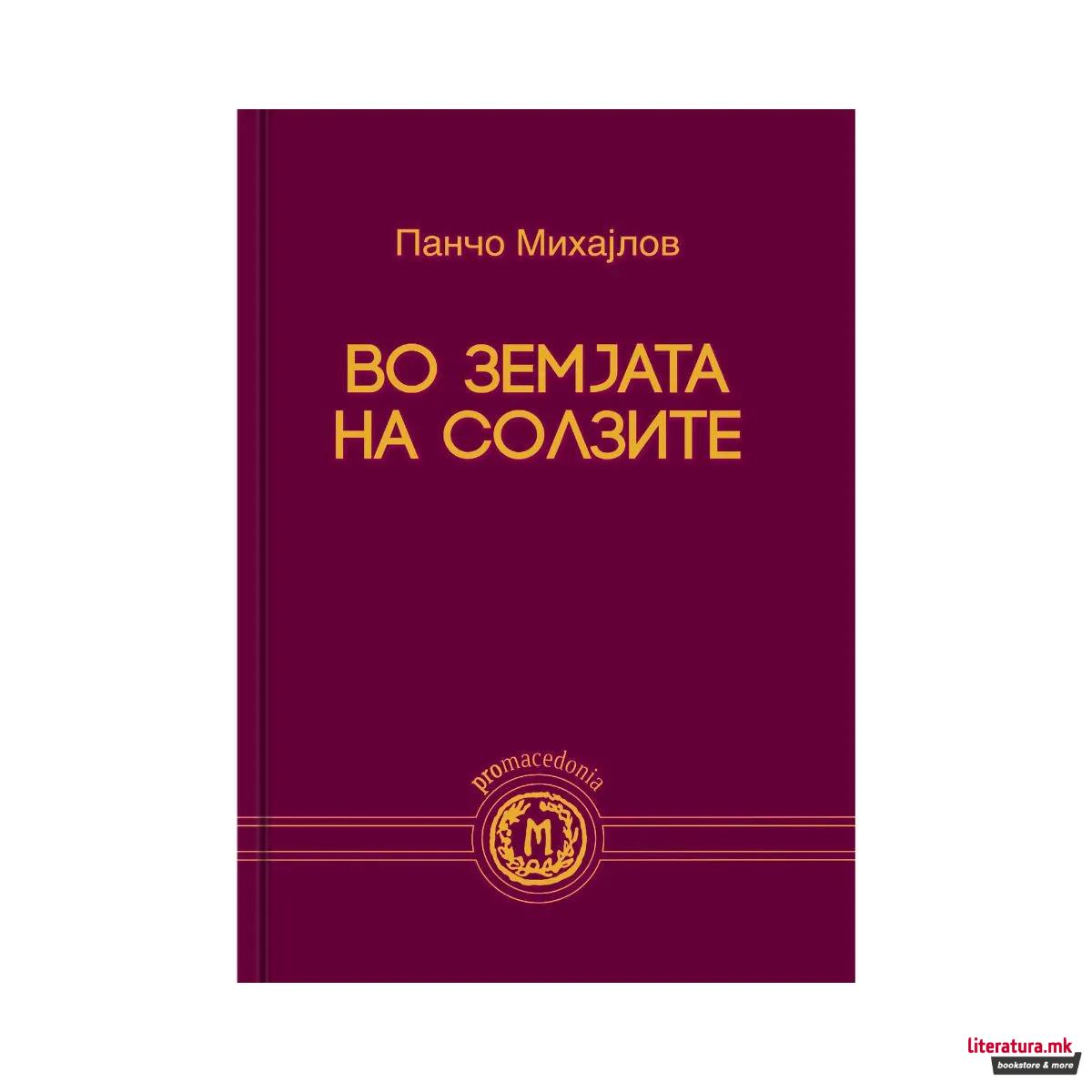 Панчо Михајлов

ВО ЗЕМЈАТА НА СОЛЗИТЕ

promacedonia

M

literatura.mk
bookstore & more